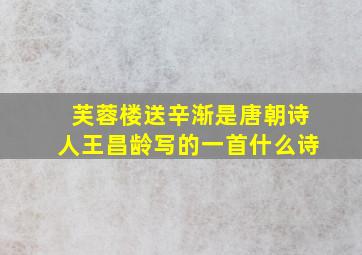 芙蓉楼送辛渐是唐朝诗人王昌龄写的一首什么诗